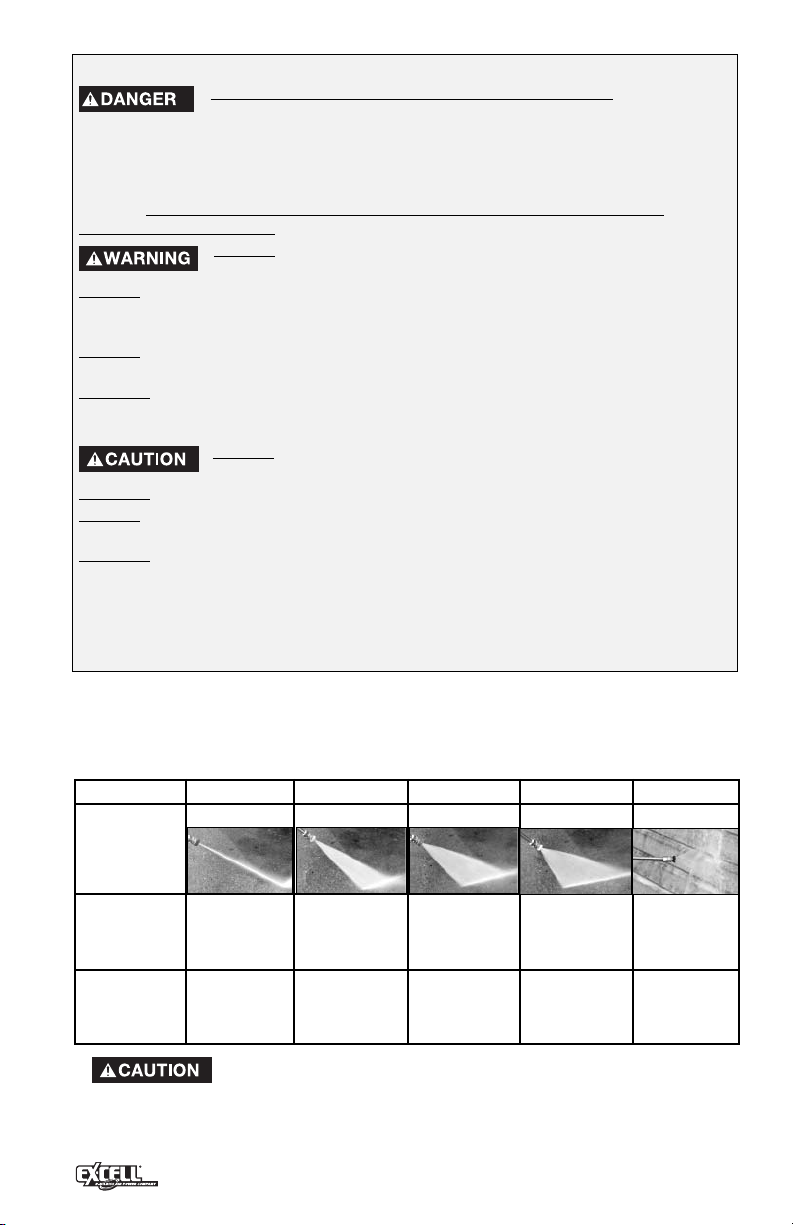 DANGER

WARNING

CAUTION

CAUTION

EXCELL